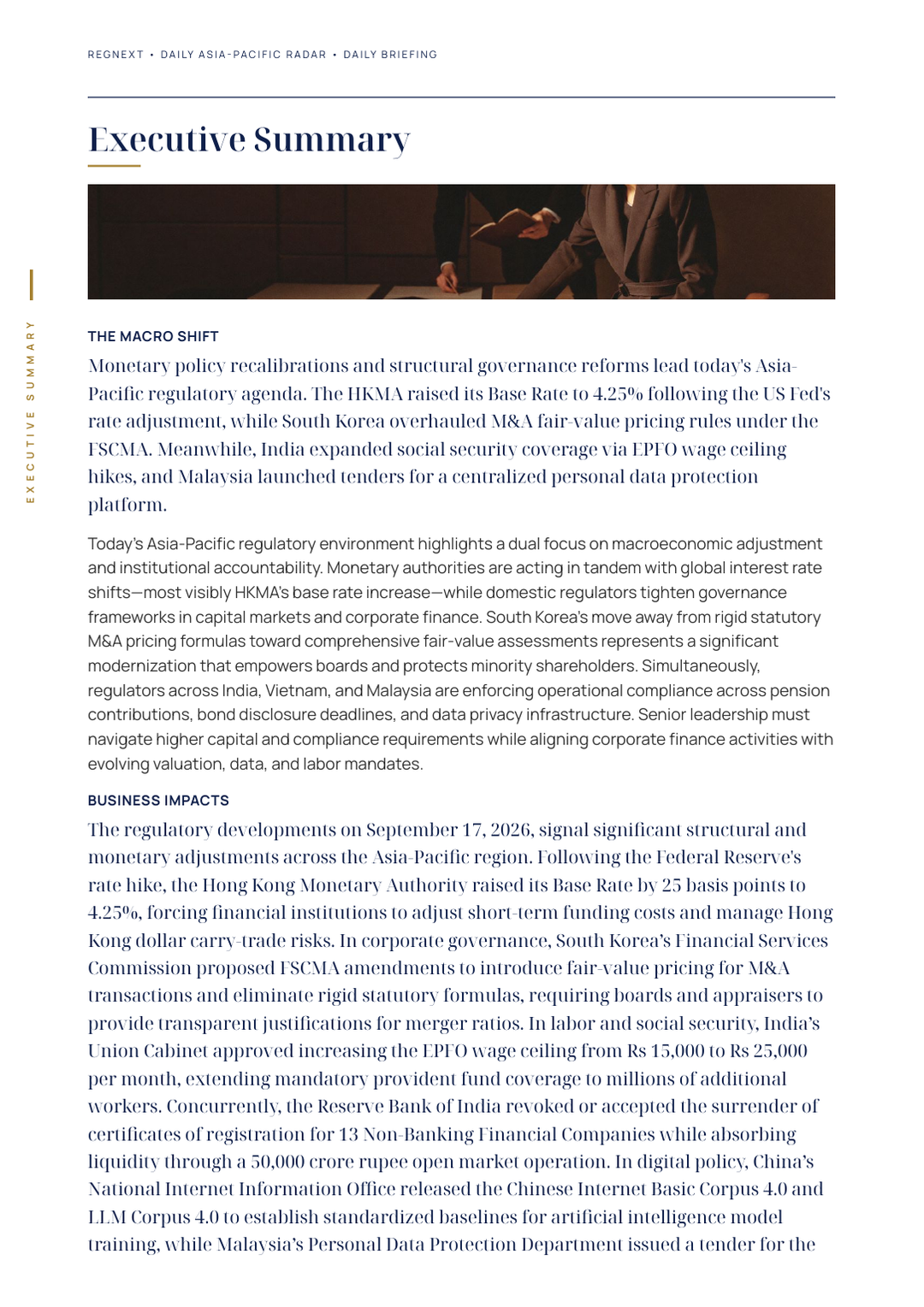 REGNEXT • DAILY ASIA-PACIFIC RADAR • DAILY BRIEFING

Executive Summary

EXECUTIVE SUMMARY

THE MACRO SHIFT

Monetary policy recalibrations and structural governance reforms lead today's Asia-Pacific regulatory agenda. The HKMA raised its Base Rate to 4.25% following the US Fed's rate adjustment, while South Korea overhauled M&A fair-value pricing rules under the FSCMA. Meanwhile, India expanded social security coverage via EPFO wage ceiling hikes, and Malaysia launched tenders for a centralized personal data protection platform.

Today's Asia-Pacific regulatory environment highlights a dual focus on macroeconomic adjustment and institutional accountability. Monetary authorities are acting in tandem with global interest rate shifts—most visibly HKMA's base rate increase—while domestic regulators tighten governance frameworks in capital markets and corporate finance. South Korea's move away from rigid statutory M&A pricing formulas toward comprehensive fair-value assessments represents a significant modernization that empowers boards and protects minority shareholders. Simultaneously, regulators across India, Vietnam, and Malaysia are enforcing operational compliance across pension contributions, bond disclosure deadlines, and data privacy infrastructure. Senior leadership must navigate higher capital and compliance requirements while aligning corporate finance activities with evolving valuation, data, and labor mandates.

BUSINESS IMPACTS

The regulatory developments on September 17, 2026, signal significant structural and monetary adjustments across the Asia-Pacific region. Following the Federal Reserve's rate hike, the Hong Kong Monetary Authority raised its Base Rate by 25 basis points to 4.25%, forcing financial institutions to adjust short-term funding costs and manage Hong Kong dollar carry-trade risks. In corporate governance, South Korea's Financial Services Commission proposed FSCMA amendments to introduce fair-value pricing for M&A transactions and eliminate rigid statutory formulas, requiring boards and appraisers to provide transparent justifications for merger ratios. In labor and social security, India's Union Cabinet approved increasing the EPFO wage ceiling from Rs 15,000 to Rs 25,000 per month, extending mandatory provident fund coverage to millions of additional workers. Concurrently, the Reserve Bank of India revoked or accepted the surrender of certificates of registration for 13 Non-Banking Financial Companies while absorbing liquidity through a 50,000 crore rupee open market operation. In digital policy, China's National Internet Information Office released the Chinese Internet Basic Corpus 4.0 and LLM Corpus 4.0 to establish standardized baselines for artificial intelligence model training, while Malaysia's Personal Data Protection Department issued a tender for the